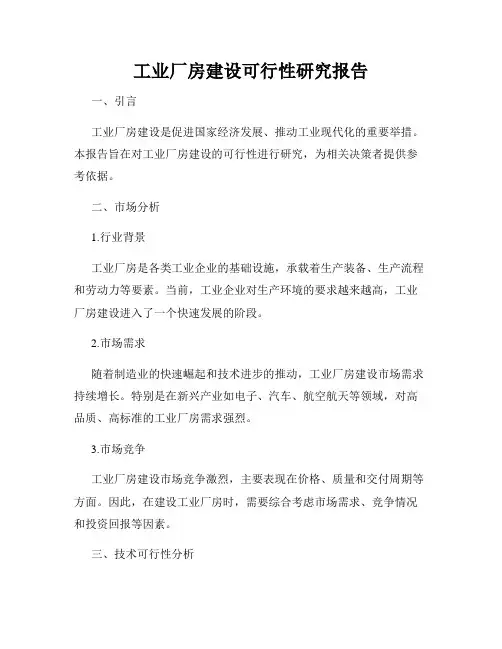 工业厂房建设可行性研究报告

一、引言

工业厂房建设是促进国家经济发展、推动工业现代化的重要举措。本报告旨在对工业厂房建设的可行性进行研究，为相关决策者提供参考依据。

二、市场分析

1.行业背景

工业厂房是各类工业企业的基础设施，承载着生产装备、生产流程和劳动力等要素。当前，工业企业对生产环境的要求越来越高，工业厂房建设进入了一个快速发展的阶段。

2.市场需求

随着制造业的快速崛起和技术进步的推动，工业厂房建设市场需求持续增长。特别是在新兴产业如电子、汽车、航空航天等领域，对高品质、高标准的工业厂房需求强烈。

3.市场竞争

工业厂房建设市场竞争激烈，主要表现在价格、质量和交付周期等方面。因此，在建设工业厂房时，需要综合考虑市场需求、竞争情况和投资回报等因素。

三、技术可行性分析